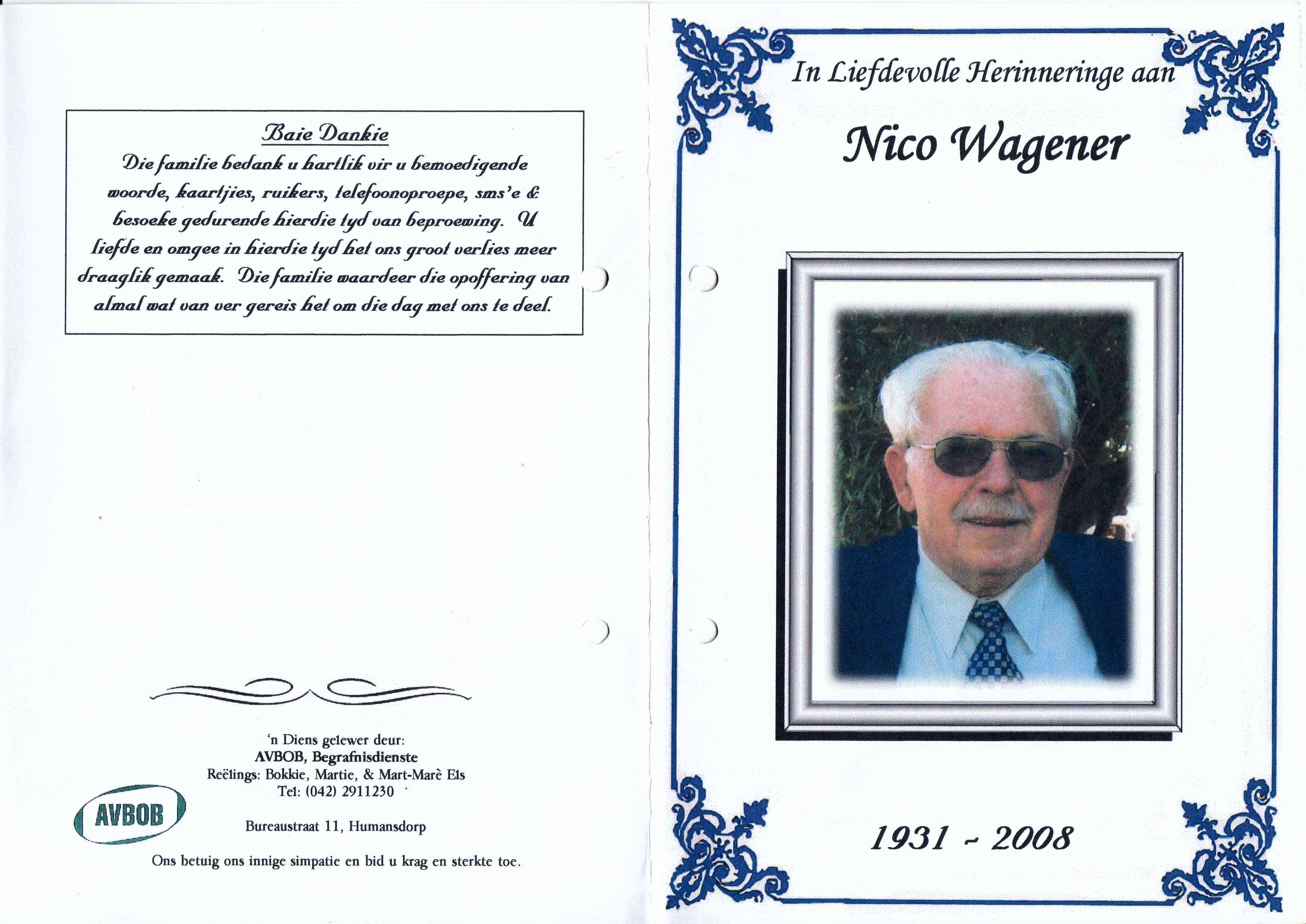 Baie Dankie

Die familie bedank u hartlik vir u bemoedigende woorde, kaartjies, ruikers, telefoonoproepe, sms'e & besoeke gedurende hierdie tyd van beproewing. U liefde en omgee in hierdie tyd het ons groot verlies meer draaglik gemaak. Die familie waardeer die opoffering van almal wat van ver gereis het om die dag met ons te deel.

'n Diens gelewer deur:
AVBOB, Begrafnisdienste
Reëlings: Bokkie, Martie, & Mart-Marè Els
Tel: (042) 2911230

AVBOB

Bureaustraat 11, Humansdorp

Ons betuig ons innige simpatie en bid u krag en sterkte toe.

In Liefdevolle Herinneringe aan

Nico Wagener

1931 - 2008